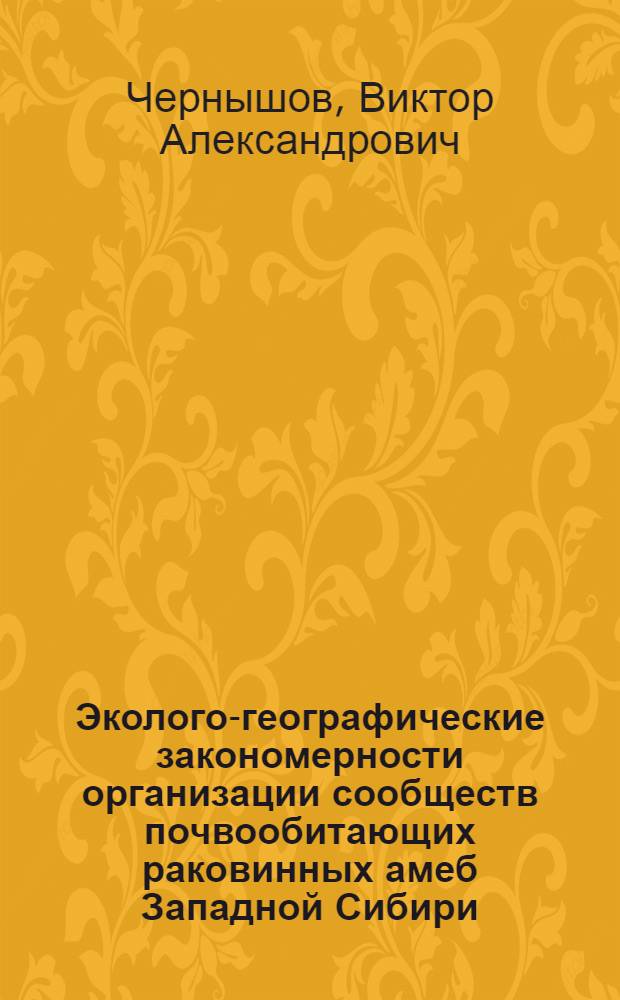 Чернышов, Виктор Александрович

Эколого-географические закономерности организации сообществ почвообитающих раковинных амеб Западной Сибири